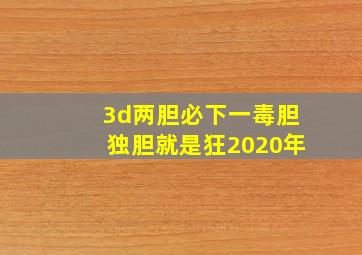 3d两胆必下一毒胆
独胆就是狂2020年